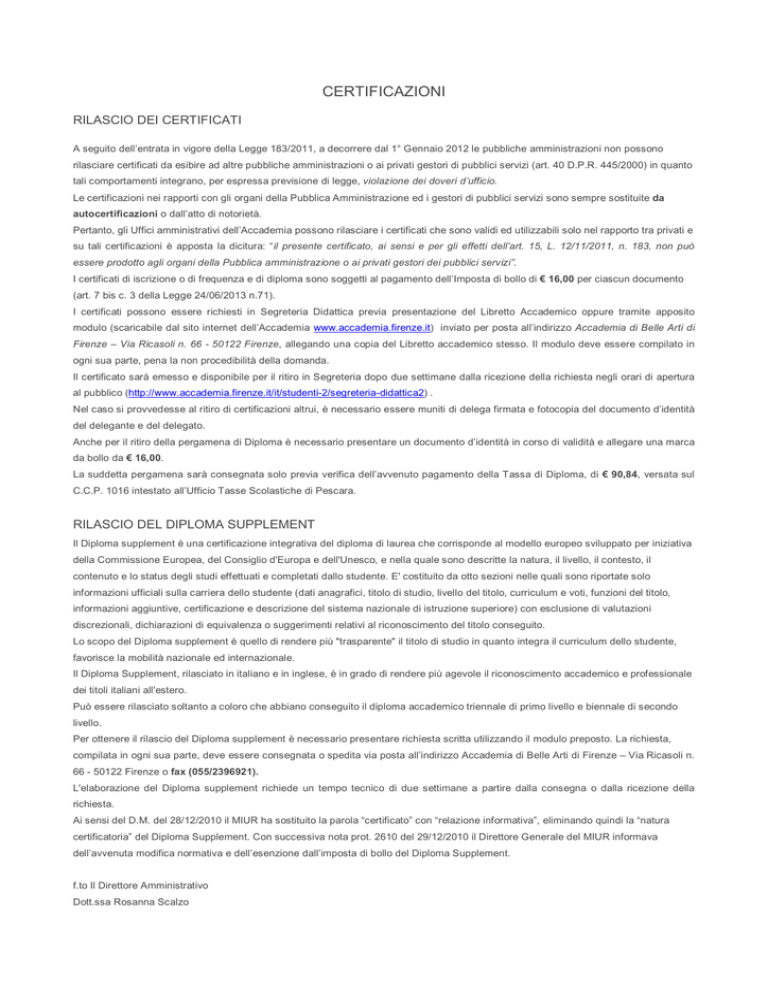 CERTIFICAZIONI

RILASCIO DEI CERTIFICATI

A seguito dell'entrata in vigore della Legge 183/2011, a decorrere dal 1° Gennaio 2012 le pubbliche amministrazioni non possono rilasciare certificati da esibire ad altre pubbliche amministrazioni o ai privati gestori di pubblici servizi (art. 40 D.P.R. 445/2000) in quanto tali comportamenti integrano, per espressa previsione di legge, violazione dei doveri d'ufficio.

Le certificazioni nei rapporti con gli organi della Pubblica Amministrazione ed i gestori di pubblici servizi sono sempre sostituite da autocertificazioni o dall'atto di notorietà.

Pertanto, gli Uffici amministrativi dell'Accademia possono rilasciare i certificati che sono validi ed utilizzabili solo nel rapporto tra privati e su tali certificazioni è apposta la dicitura: "il presente certificato, ai sensi e per gli effetti dell'art. 15, L. 12/11/2011, n. 183, non può essere prodotto agli organi della Pubblica amministrazione o ai privati gestori dei pubblici servizi".

I certificati di iscrizione o di frequenza e di diploma sono soggetti al pagamento dell'Imposta di bollo di € 16,00 per ciascun documento (art. 7 bis c. 3 della Legge 24/06/2013 n.71).

I certificati possono essere richiesti in Segreteria Didattica previa presentazione del Libretto Accademico oppure tramite apposito modulo (scaricabile dal sito internet dell'Accademia www.accademia.firenze.it) inviato per posta all'indirizzo Accademia di Belle Arti di Firenze – Via Ricasoli n. 66 - 50122 Firenze, allegando una copia del Libretto accademico stesso. Il modulo deve essere compilato in ogni sua parte, pena la non procedibilità della domanda.

Il certificato sarà emesso e disponibile per il ritiro in Segreteria dopo due settimane dalla ricezione della richiesta negli orari di apertura al pubblico (http://www.accademia.firenze.it/it/studenti-2/segreteria-didattica2) .

Nel caso si provvedesse al ritiro di certificazioni altrui, è necessario essere muniti di delega firmata e fotocopia del documento d'identità del delegante e del delegato.

Anche per il ritiro della pergamena di Diploma è necessario presentare un documento d'identità in corso di validità e allegare una marca da bollo da € 16,00.

La suddetta pergamena sarà consegnata solo previa verifica dell'avvenuto pagamento della Tassa di Diploma, di € 90,84, versata sul C.C.P. 1016 intestato all'Ufficio Tasse Scolastiche di Pescara.

RILASCIO DEL DIPLOMA SUPPLEMENT

Il Diploma supplement è una certificazione integrativa del diploma di laurea che corrisponde al modello europeo sviluppato per iniziativa della Commissione Europea, del Consiglio d'Europa e dell'Unesco, e nella quale sono descritte la natura, il livello, il contesto, il contenuto e lo status degli studi effettuati e completati dallo studente. E' costituito da otto sezioni nelle quali sono riportate solo informazioni ufficiali sulla carriera dello studente (dati anagrafici, titolo di studio, livello del titolo, curriculum e voti, funzioni del titolo, informazioni aggiuntive, certificazione e descrizione del sistema nazionale di istruzione superiore) con esclusione di valutazioni discrezionali, dichiarazioni di equivalenza o suggerimenti relativi al riconoscimento del titolo conseguito.

Lo scopo del Diploma supplement è quello di rendere più "trasparente" il titolo di studio in quanto integra il curriculum dello studente, favorisce la mobilità nazionale ed internazionale.

Il Diploma Supplement, rilasciato in italiano e in inglese, è in grado di rendere più agevole il riconoscimento accademico e professionale dei titoli italiani all'estero.

Può essere rilasciato soltanto a coloro che abbiano conseguito il diploma accademico triennale di primo livello e biennale di secondo livello.

Per ottenere il rilascio del Diploma supplement è necessario presentare richiesta scritta utilizzando il modulo preposto. La richiesta, compilata in ogni sua parte, deve essere consegnata o spedita via posta all'indirizzo Accademia di Belle Arti di Firenze – Via Ricasoli n. 66 - 50122 Firenze o fax (055/2396921).

L'elaborazione del Diploma supplement richiede un tempo tecnico di due settimane a partire dalla consegna o dalla ricezione della richiesta.

Ai sensi del D.M. del 28/12/2010 il MIUR ha sostituito la parola "certificato" con "relazione informativa", eliminando quindi la "natura certificatoria" del Diploma Supplement. Con successiva nota prot. 2610 del 29/12/2010 il Direttore Generale del MIUR informava dell'avvenuta modifica normativa e dell'esenzione dall'imposta di bollo del Diploma Supplement.

f.to Il Direttore Amministrativo
Dott.ssa Rosanna Scalzo